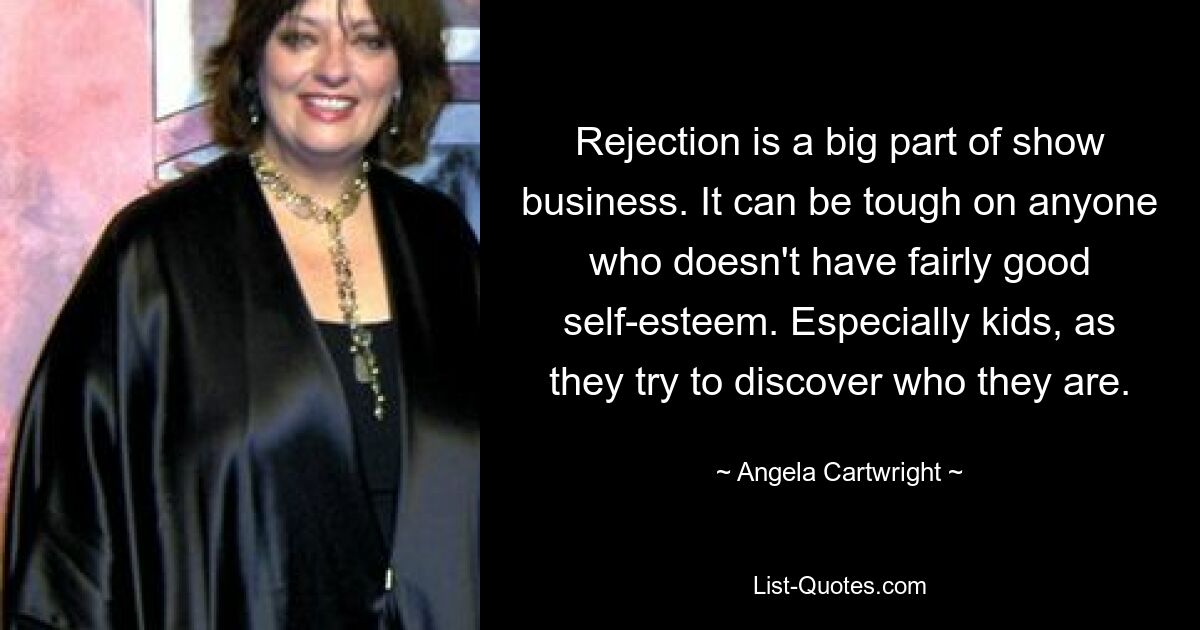 Rejection is a big part of show business. It can be tough on anyone who doesn't have fairly good self-esteem. Especially kids, as they try to discover who they are.

~ Angela Cartwright ~

List-Quotes.com